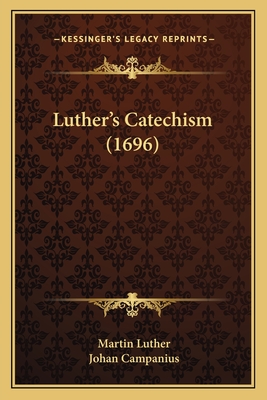 —KESSINGER'S LEGACY REPRINTS—

Luther's Catechism (1696)

Martin Luther
Johan Campanius